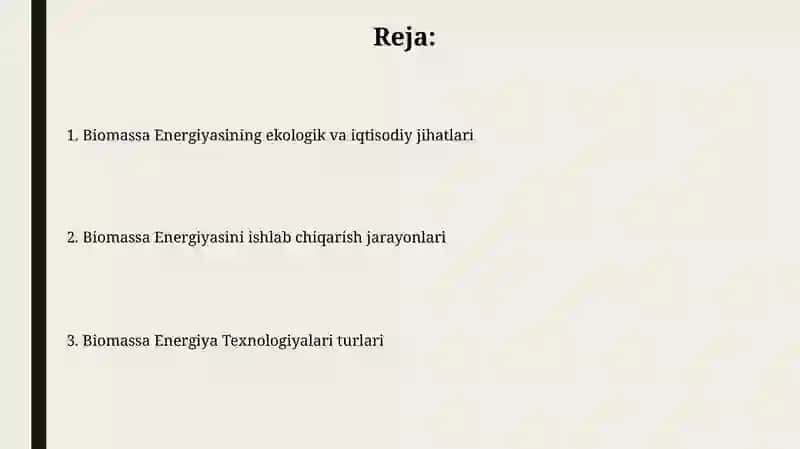 Reja:

1. Biomassa Energiyasining ekologik va iqtisodiy jihatlari

2. Biomassa Energiyasini ishlab chiqarish jarayonlari

3. Biomassa Energiya Texnologiyalari turlari